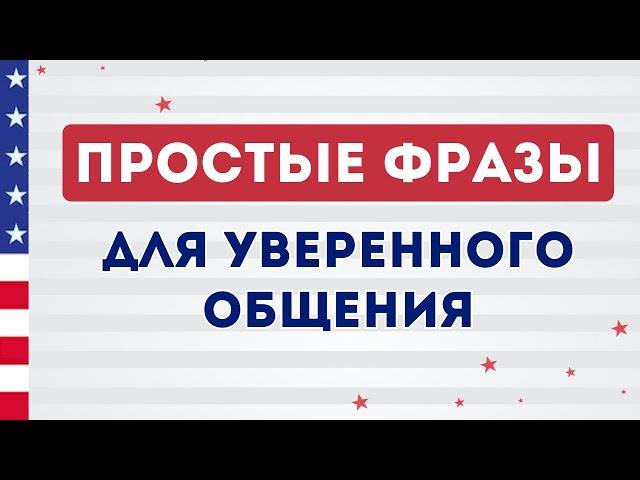 ПРОСТЫЕ ФРАЗЫ

ДЛЯ УВЕРЕННОГО ОБЩЕНИЯ